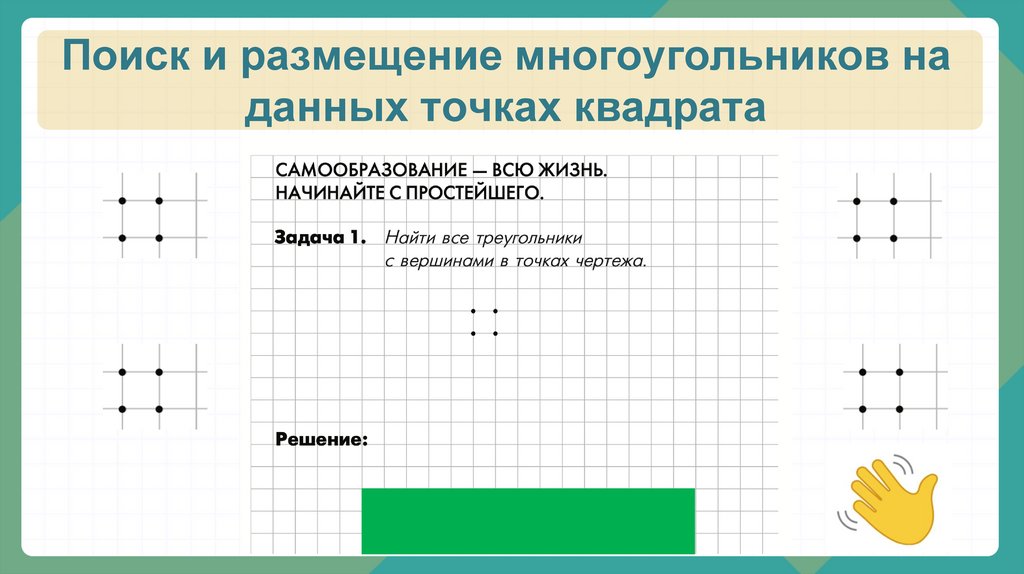 Поиск и размещение многоугольников на данных точках квадрата

САМООБРАЗОВАНИЕ — ВСЮ ЖИЗНЬ.
НАЧИНАЙТЕ С ПРОСТЕЙШЕГО.

Задача 1. Найти все треугольники с вершинами в точках чертежа.

Решение: